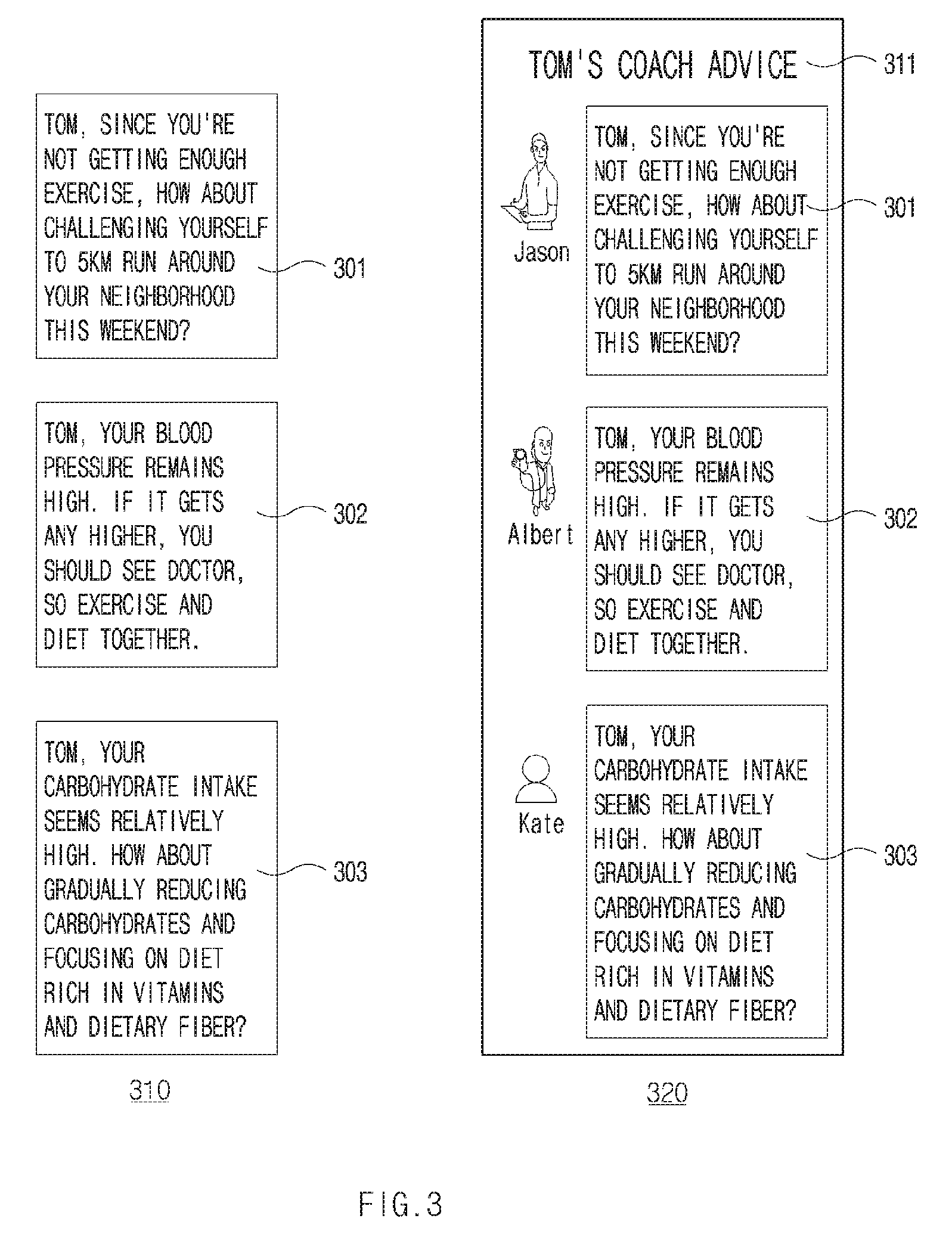 TOM, SINCE YOU'RE NOT GETTING ENOUGH EXERCISE, HOW ABOUT CHALLENGING YOURSELF TO 5KM RUN AROUND YOUR NEIGHBORHOOD THIS WEEKEND?

301

TOM, YOUR BLOOD PRESSURE REMAINS HIGH. IF IT GETS ANY HIGHER, YOU SHOULD SEE DOCTOR, SO EXERCISE AND DIET TOGETHER.

302

TOM, YOUR CARBOHYDRATE INTAKE SEEMS RELATIVELY HIGH. HOW ABOUT GRADUALLY REDUCING CARBOHYDRATES AND FOCUSING ON DIET RICH IN VITAMINS AND DIETARY FIBER?

303

310

TOM'S COACH ADVICE

311

Jason

TOM, SINCE YOU'RE NOT GETTING ENOUGH EXERCISE, HOW ABOUT CHALLENGING YOURSELF TO 5KM RUN AROUND YOUR NEIGHBORHOOD THIS WEEKEND?

301

Albert

TOM, YOUR BLOOD PRESSURE REMAINS HIGH. IF IT GETS ANY HIGHER, YOU SHOULD SEE DOCTOR, SO EXERCISE AND DIET TOGETHER.

302

Kate

TOM, YOUR CARBOHYDRATE INTAKE SEEMS RELATIVELY HIGH. HOW ABOUT GRADUALLY REDUCING CARBOHYDRATES AND FOCUSING ON DIET RICH IN VITAMINS AND DIETARY FIBER?

303

320

FIG.3